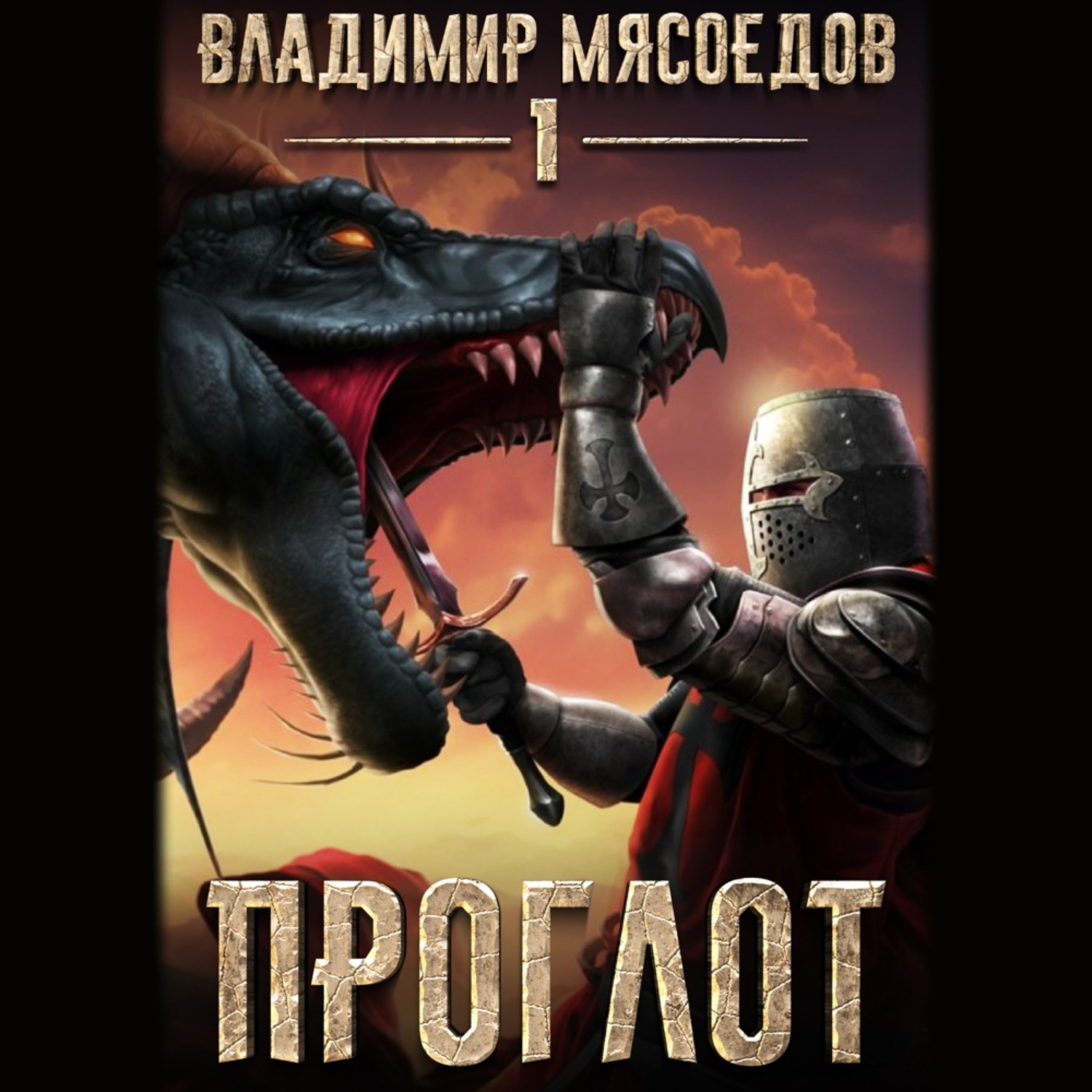 ВЛАДИМИР МЯСОЕДОВ

1

ПРОГЛОТ